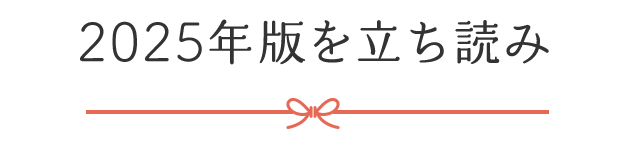 2025年版を立ち読み